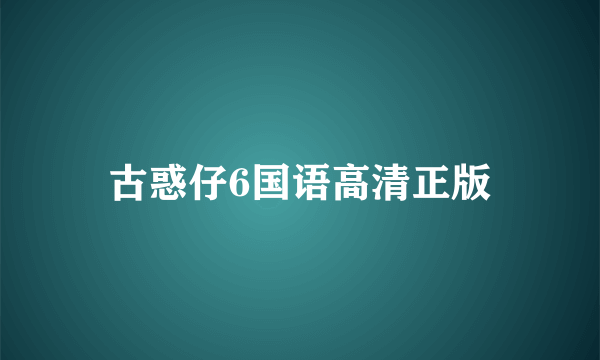 古惑仔6国语高清正版